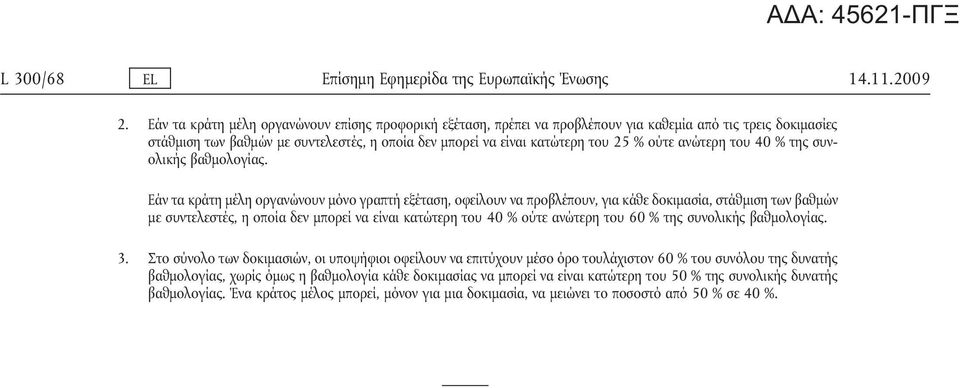 ΑΔΑ: 45621-ΠΓΞ

L 300/68 EL Επίσημη Εφημερίδα της Ευρωπαϊκής Ένωσης 14.11.2009

2. Εάν τα κράτη μέλη οργανώνουν επίσης προφορική εξέταση, πρέπει να προβλέπουν για καθεμία από τις τρεις δοκιμασίες στάθμιση των βαθμών με συντελεστές, η οποία δεν μπορεί να είναι κατώτερη του 25 % ούτε ανώτερη του 40 % της συνολικής βαθμολογίας.

Εάν τα κράτη μέλη οργανώνουν μόνο γραπτή εξέταση, οφείλουν να προβλέπουν, για κάθε δοκιμασία, στάθμιση των βαθμών με συντελεστές, η οποία δεν μπορεί να είναι κατώτερη του 40 % ούτε ανώτερη του 60 % της συνολικής βαθμολογίας.

3. Στο σύνολο των δοκιμασιών, οι υποψήφιοι οφείλουν να επιτύχουν μέσο όρο τουλάχιστον 60 % του συνόλου της δυνατής βαθμολογίας, χωρίς όμως η βαθμολογία κάθε δοκιμασίας να μπορεί να είναι κατώτερη του 50 % της συνολικής δυνατής βαθμολογίας. Ένα κράτος μέλος μπορεί, μόνον για μια δοκιμασία, να μειώνει το ποσοστό από 50 % σε 40 %.